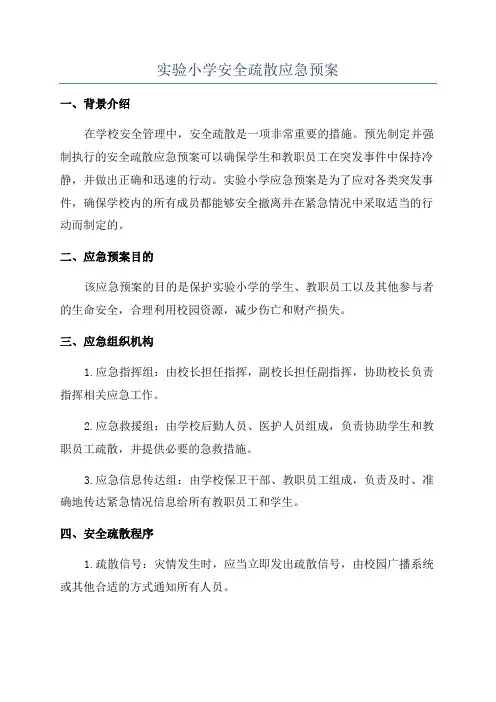 实验小学安全疏散应急预案

一、背景介绍

在学校安全管理中，安全疏散是一项非常重要的措施。预先制定并强制执行的安全疏散应急预案可以确保学生和教职员工在突发事件中保持冷静，并做出正确和迅速的行动。实验小学应急预案是为了应对各类突发事件，确保学校内的所有成员都能够安全撤离并在紧急情况中采取适当的行动而制定的。

二、应急预案目的

该应急预案的目的是保护实验小学的学生、教职员工以及其他参与者的生命安全，合理利用校园资源，减少伤亡和财产损失。

三、应急组织机构

1.应急指挥组：由校长担任指挥，副校长担任副指挥，协助校长负责指挥相关应急工作。

2.应急救援组：由学校后勤人员、医护人员组成，负责协助学生和教职员工疏散，并提供必要的急救措施。

3.应急信息传达组：由学校保卫干部、教职员工组成，负责及时、准确地传达紧急情况信息给所有教职员工和学生。

四、安全疏散程序

1.疏散信号：灾情发生时，应当立即发出疏散信号，由校园广播系统或其他合适的方式通知所有人员。